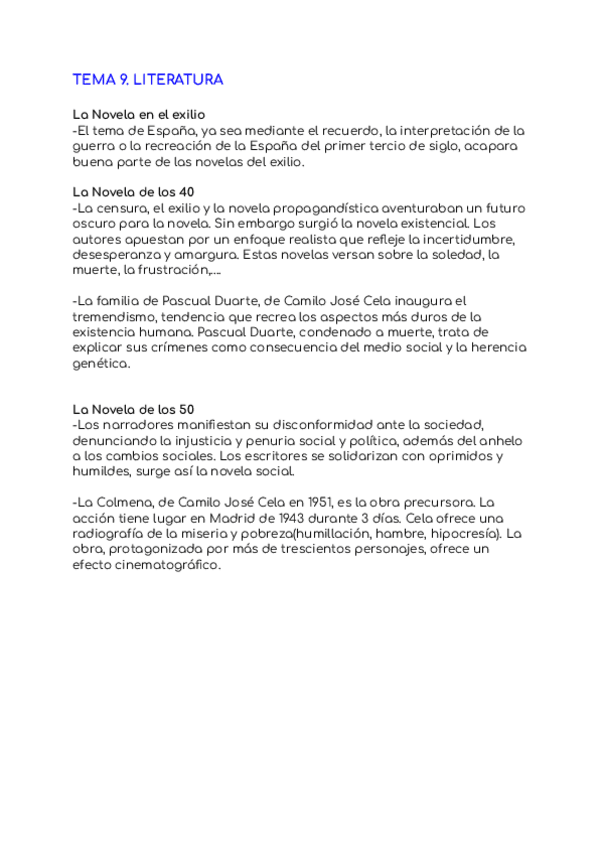 TEMA 9. LITERATURA

La Novela en el exilio
-El tema de España, ya sea mediante el recuerdo, la interpretación de la guerra o la recreación de la España del primer tercio de siglo, acapara buena parte de las novelas del exilio.

La Novela de los 40
-La censura, el exilio y la novela propagandística aventuraban un futuro oscuro para la novela. Sin embargo surgió la novela existencial. Los autores apuestan por un enfoque realista que refleje la incertidumbre, desesperanza y amargura. Estas novelas versan sobre la soledad, la muerte, la frustración,...

-La familia de Pascual Duarte, de Camilo José Cela inaugura el tremendismo, tendencia que recrea los aspectos más duros de la existencia humana. Pascual Duarte, condenado a muerte, trata de explicar sus crímenes como consecuencia del medio social y la herencia genética.

La Novela de los 50
-Los narradores manifiestan su disconformidad ante la sociedad, denunciando la injusticia y penuria social y política, además del anhelo a los cambios sociales. Los escritores se solidarizan con oprimidos y humildes, surge así la novela social.

-La Colmena, de Camilo José Cela en 1951, es la obra precursora. La acción tiene lugar en Madrid de 1943 durante 3 días. Cela ofrece una radiografía de la miseria y pobreza(humillación, hambre, hipocresía). La obra, protagonizada por más de trescientos personajes, ofrece un efecto cinematográfico.